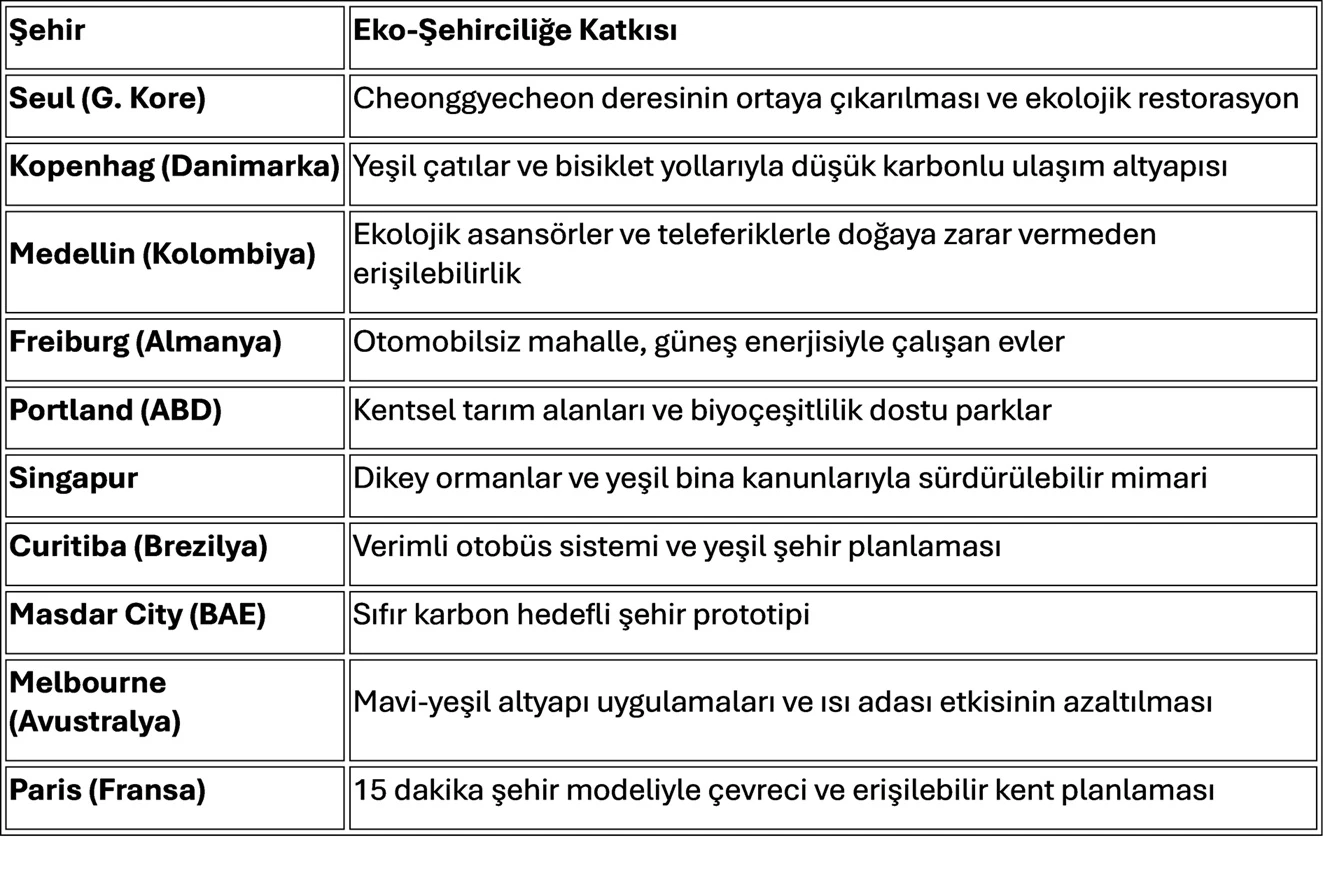 | Şehir | Eko-Şehirciliğe Katkısı |
|---|---|
| Seul (G. Kore) | Cheonggyecheon deresinin ortaya çıkarılması ve ekolojik restorasyon |
| Kopenhag (Danimarka) | Yeşil çatılar ve bisiklet yollarıyla düşük karbonlu ulaşım altyapısı |
| Medellin (Kolombiya) | Ekolojik asansörler ve teleferiklerle doğaya zarar vermeden erişilebilirlik |
| Freiburg (Almanya) | Otomobilsiz mahalle, güneş enerjisiyle çalışan evler |
| Portland (ABD) | Kentsel tarım alanları ve biyoçeşitlilik dostu parklar |
| Singapur | Dikey ormanlar ve yeşil bina kanunlarıyla sürdürülebilir mimari |
| Curitiba (Brezilya) | Verimli otobüs sistemi ve yeşil şehir planlaması |
| Masdar City (BAE) | Sıfır karbon hedefli şehir prototipi |
| Melbourne (Avustralya) | Mavi-yeşil altyapı uygulamaları ve ısı adası etkisinin azaltılması |
| Paris (Fransa) | 15 dakika şehir modeliyle çevreci ve erişilebilir kent planlaması |